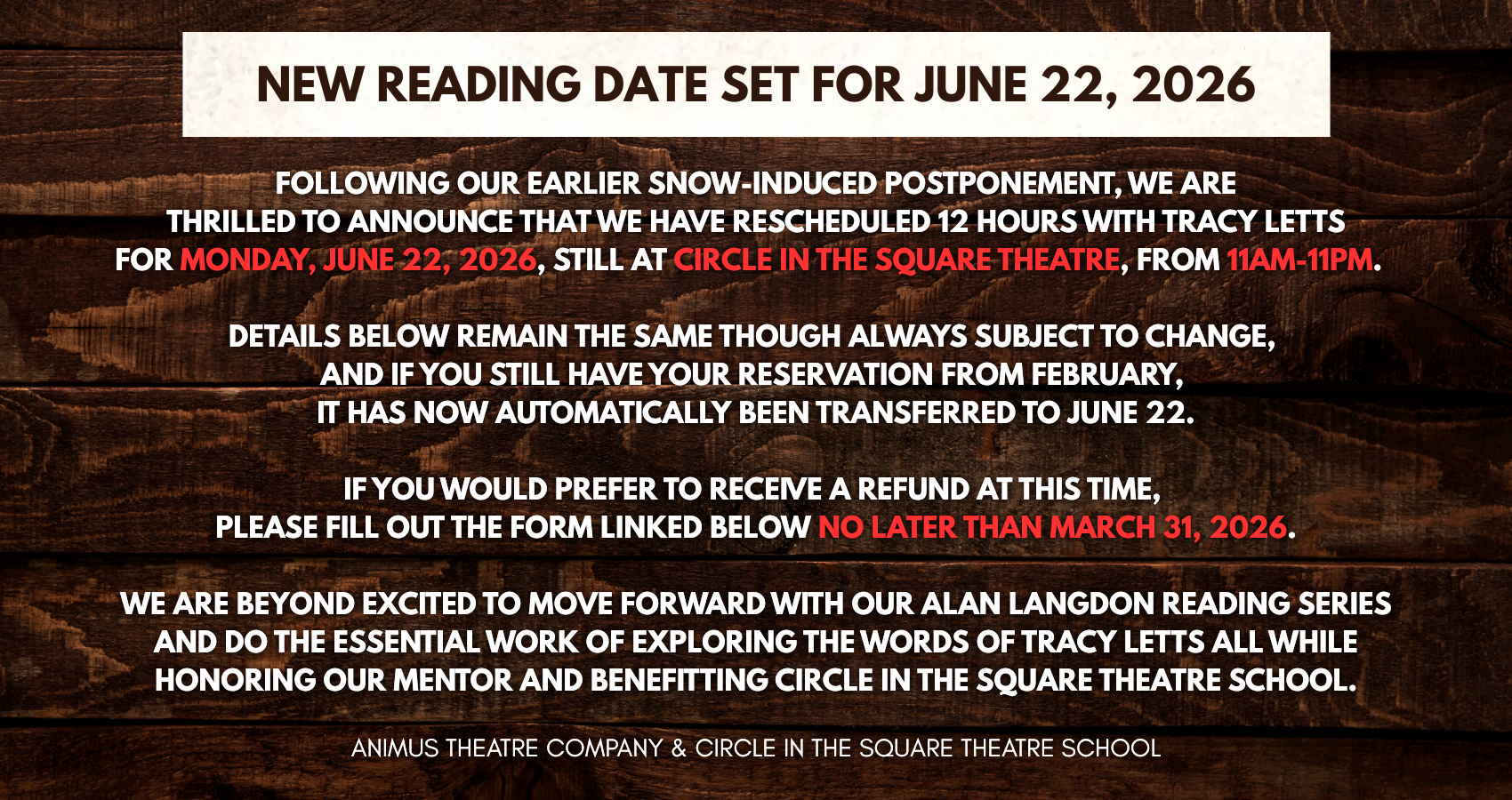 NEW READING DATE SET FOR JUNE 22, 2026

FOLLOWING OUR EARLIER SNOW-INDUCED POSTPONEMENT, WE ARE THRILLED TO ANNOUNCE THAT WE HAVE RESCHEDULED 12 HOURS WITH TRACY LETTS FOR MONDAY, JUNE 22, 2026, STILL AT CIRCLE IN THE SQUARE THEATRE, FROM 11AM-11PM.

DETAILS BELOW REMAIN THE SAME THOUGH ALWAYS SUBJECT TO CHANGE, AND IF YOU STILL HAVE YOUR RESERVATION FROM FEBRUARY, IT HAS NOW AUTOMATICALLY BEEN TRANSFERRED TO JUNE 22.

IF YOU WOULD PREFER TO RECEIVE A REFUND AT THIS TIME, PLEASE FILL OUT THE FORM LINKED BELOW NO LATER THAN MARCH 31, 2026.

WE ARE BEYOND EXCITED TO MOVE FORWARD WITH OUR ALAN LANGDON READING SERIES AND DO THE ESSENTIAL WORK OF EXPLORING THE WORDS OF TRACY LETTS ALL WHILE HONORING OUR MENTOR AND BENEFITTING CIRCLE IN THE SQUARE THEATRE SCHOOL.

ANIMUS THEATRE COMPANY & CIRCLE IN THE SQUARE THEATRE SCHOOL